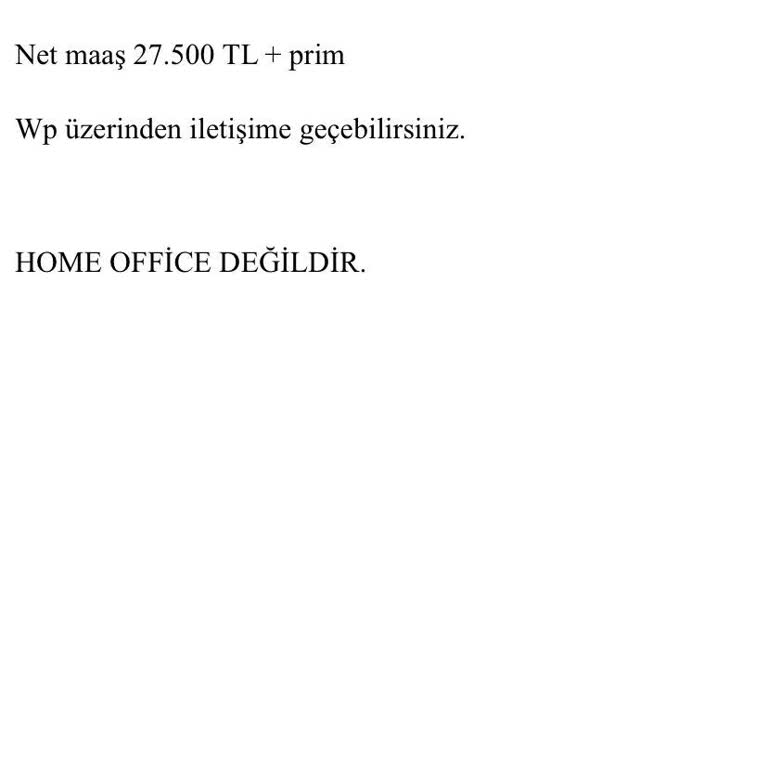 Net maaş 27.500 TL + prim

Wp üzerinden iletişime geçebilirsiniz.

HOME OFFİCE DEĞİLDİR.